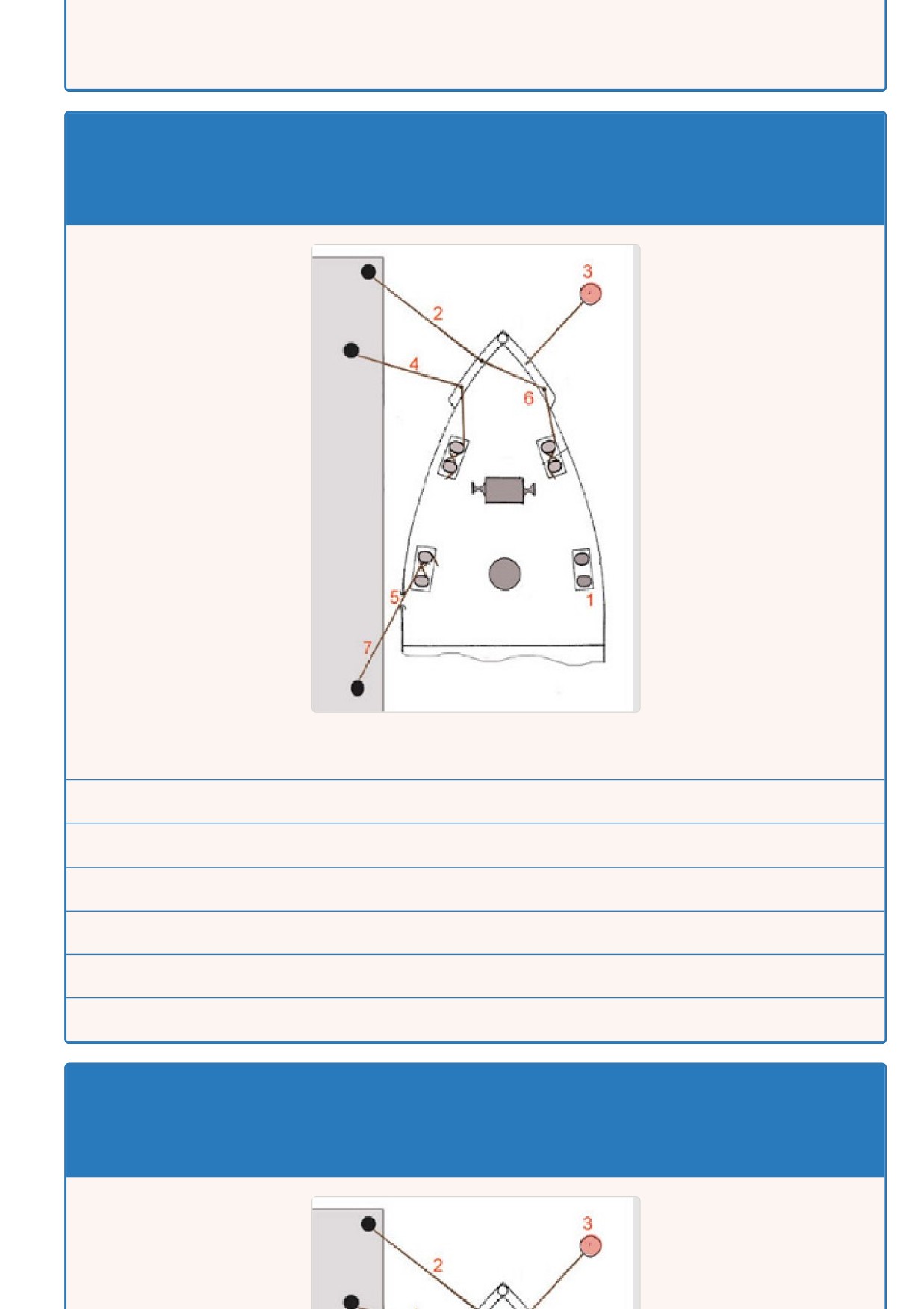 3

2

4

6

5

1

7

3

2